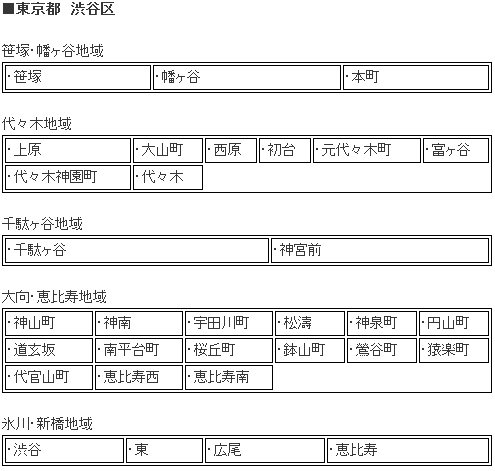 ■東京都 渋谷区

笹塚･幡ヶ谷地域

| ･笹塚 | ･幡ヶ谷 | ･本町 |
|---|---|---|

代々木地域

| ･上原 | ･大山町 | ･西原 | ･初台 | ･元代々木町 | ･富ヶ谷 |
|---|---|---|---|---|---|
| ･代々木神園町 | ･代々木 | | | | |

千駄ヶ谷地域

| ･千駄ヶ谷 | ･神宮前 |
|---|---|

大向･恵比寿地域

| ･神山町 | ･神南 | ･宇田川町 | ･松濤 | ･神泉町 | ･円山町 |
|---|---|---|---|---|---|
| ･道玄坂 | ･南平台町 | ･桜丘町 | ･鉢山町 | ･鶯谷町 | ･猿楽町 |
| ･代官山町 | ･恵比寿西 | ･恵比寿南 | | | |

氷川･新橋地域

| ･渋谷 | ･東 | ･広尾 | ･恵比寿 |
|---|---|---|---|